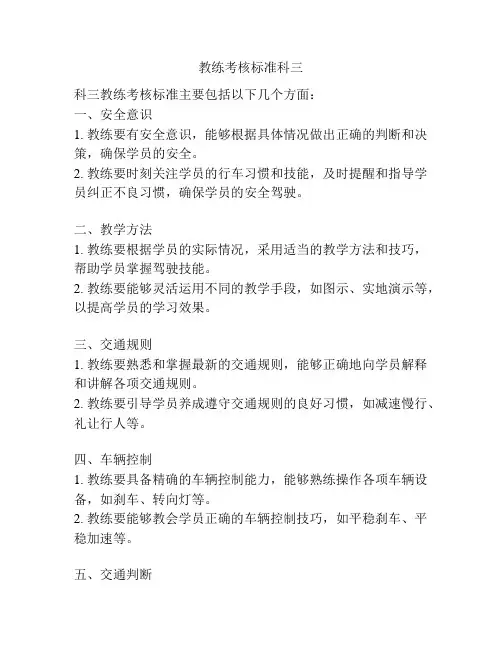 教练考核标准科三

科三教练考核标准主要包括以下几个方面：
一、安全意识
1. 教练要有安全意识，能够根据具体情况做出正确的判断和决策，确保学员的安全。
2. 教练要时刻关注学员的行车习惯和技能，及时提醒和指导学员纠正不良习惯，确保学员的安全驾驶。

二、教学方法
1. 教练要根据学员的实际情况，采用适当的教学方法和技巧，帮助学员掌握驾驶技能。
2. 教练要能够灵活运用不同的教学手段，如图示、实地演示等，以提高学员的学习效果。

三、交通规则
1. 教练要熟悉和掌握最新的交通规则，能够正确地向学员解释和讲解各项交通规则。
2. 教练要引导学员养成遵守交通规则的良好习惯，如减速慢行、礼让行人等。

四、车辆控制
1. 教练要具备精确的车辆控制能力，能够熟练操作各项车辆设备，如刹车、转向灯等。
2. 教练要能够教会学员正确的车辆控制技巧，如平稳刹车、平稳加速等。

五、交通判断